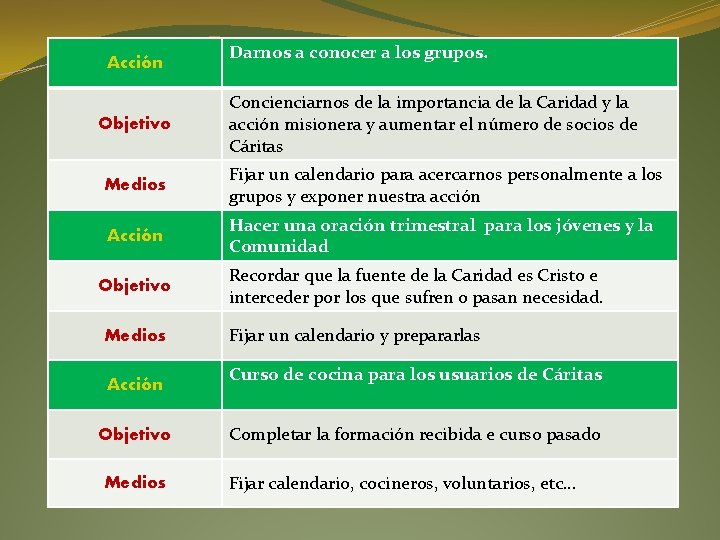 | Acción | Darnos a conocer a los grupos. |
|---|---|
| Objetivo | Concienciarnos de la importancia de la Caridad y la acción misionera y aumentar el número de socios de Cáritas |
| Medios | Fijar un calendario para acercarnos personalmente a los grupos y exponer nuestra acción |
| Acción | Hacer una oración trimestral para los jóvenes y la Comunidad |
| Objetivo | Recordar que la fuente de la Caridad es Cristo e interceder por los que sufren o pasan necesidad. |
| Medios | Fijar un calendario y prepararlas |
| Acción | Curso de cocina para los usuarios de Cáritas |
| Objetivo | Completar la formación recibida e curso pasado |
| Medios | Fijar calendario, cocineros, voluntarios, etc… |